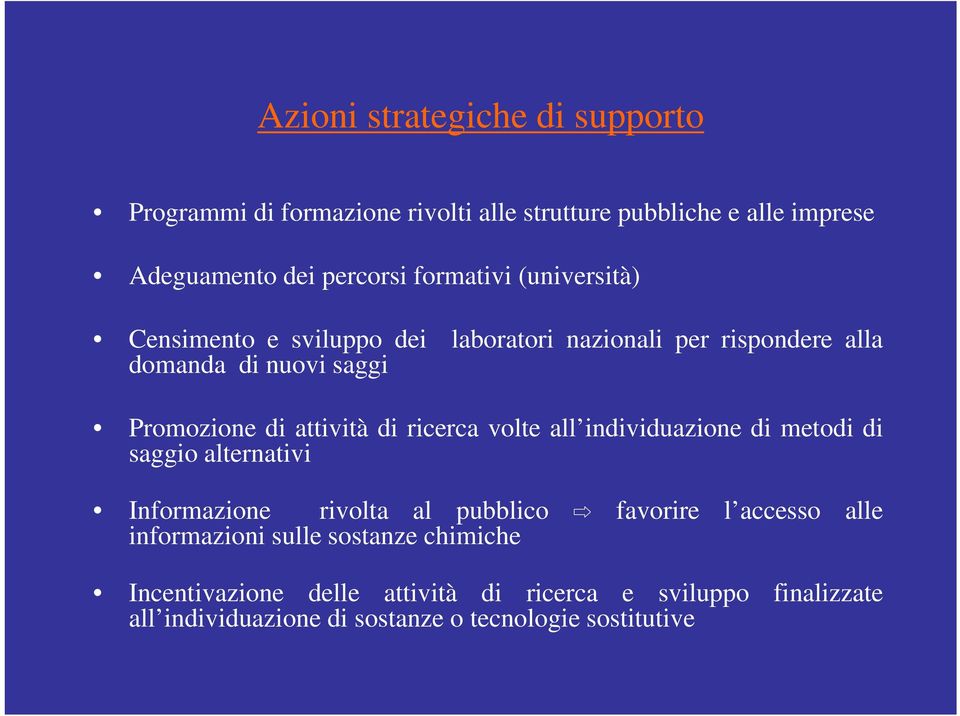 Azioni strategiche di supporto

• Programmi di formazione rivolti alle strutture pubbliche e alle imprese

• Adeguamento dei percorsi formativi (università)

• Censimento e sviluppo dei laboratori nazionali per rispondere alla domanda di nuovi saggi

• Promozione di attività di ricerca volte all'individuazione di metodi di saggio alternativi

• Informazione rivolta al pubblico ⇨ favorire l'accesso alle informazioni sulle sostanze chimiche

• Incentivazione delle attività di ricerca e sviluppo finalizzate all'individuazione di sostanze o tecnologie sostitutive